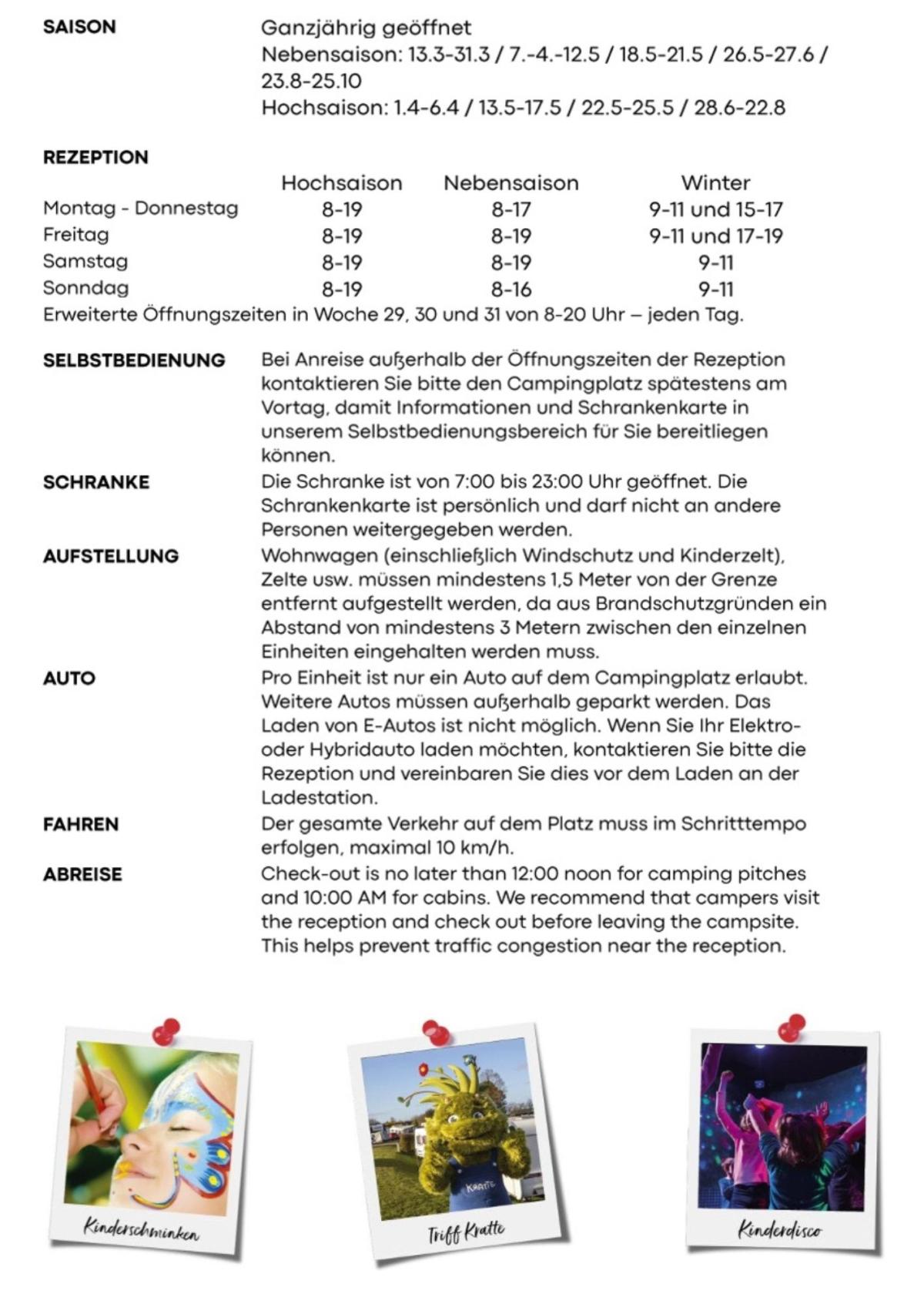 SAISON

Ganzjährig geöffnet
Nebensaison: 13.3-31.3 / 7.-4.-12.5 / 18.5-21.5 / 26.5-27.6 / 23.8-25.10
Hochsaison: 1.4-6.4 / 13.5-17.5 / 22.5-25.5 / 28.6-22.8

REZEPTION

|  | Hochsaison | Nebensaison | Winter |
|---|---|---|---|
| Montag - Donnestag | 8-19 | 8-17 | 9-11 und 15-17 |
| Freitag | 8-19 | 8-19 | 9-11 und 17-19 |
| Samstag | 8-19 | 8-19 | 9-11 |
| Sonndag | 8-19 | 8-16 | 9-11 |

Erweiterte Öffnungszeiten in Woche 29, 30 und 31 von 8-20 Uhr – jeden Tag.

SELBSTBEDIENUNG
Bei Anreise außerhalb der Öffnungszeiten der Rezeption kontaktieren Sie bitte den Campingplatz spätestens am Vortag, damit Informationen und Schrankenkarte in unserem Selbstbedienungsbereich für Sie bereitliegen können.

SCHRANKE
Die Schranke ist von 7:00 bis 23:00 Uhr geöffnet. Die Schrankenkarte ist persönlich und darf nicht an andere Personen weitergegeben werden.

AUFSTELLUNG
Wohnwagen (einschließlich Windschutz und Kinderzelt), Zelte usw. müssen mindestens 1,5 Meter von der Grenze entfernt aufgestellt werden, da aus Brandschutzgründen ein Abstand von mindestens 3 Metern zwischen den einzelnen Einheiten eingehalten werden muss.

AUTO
Pro Einheit ist nur ein Auto auf dem Campingplatz erlaubt. Weitere Autos müssen außerhalb geparkt werden. Das Laden von E-Autos ist nicht möglich. Wenn Sie Ihr Elektro- oder Hybridauto laden möchten, kontaktieren Sie bitte die Rezeption und vereinbaren Sie dies vor dem Laden an der Ladestation.

FAHREN
Der gesamte Verkehr auf dem Platz muss im Schritttempo erfolgen, maximal 10 km/h.

ABREISE
Check-out is no later than 12:00 noon for camping pitches and 10:00 AM for cabins. We recommend that campers visit the reception and check out before leaving the campsite. This helps prevent traffic congestion near the reception.

Kinderschminken

Triff Kratte

Kinderdisco